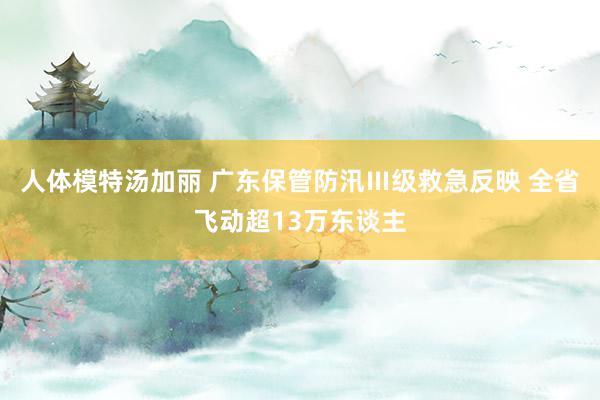 人体模特汤加丽 广东保管防汛III级救急反映 全省飞动超13万东谈主